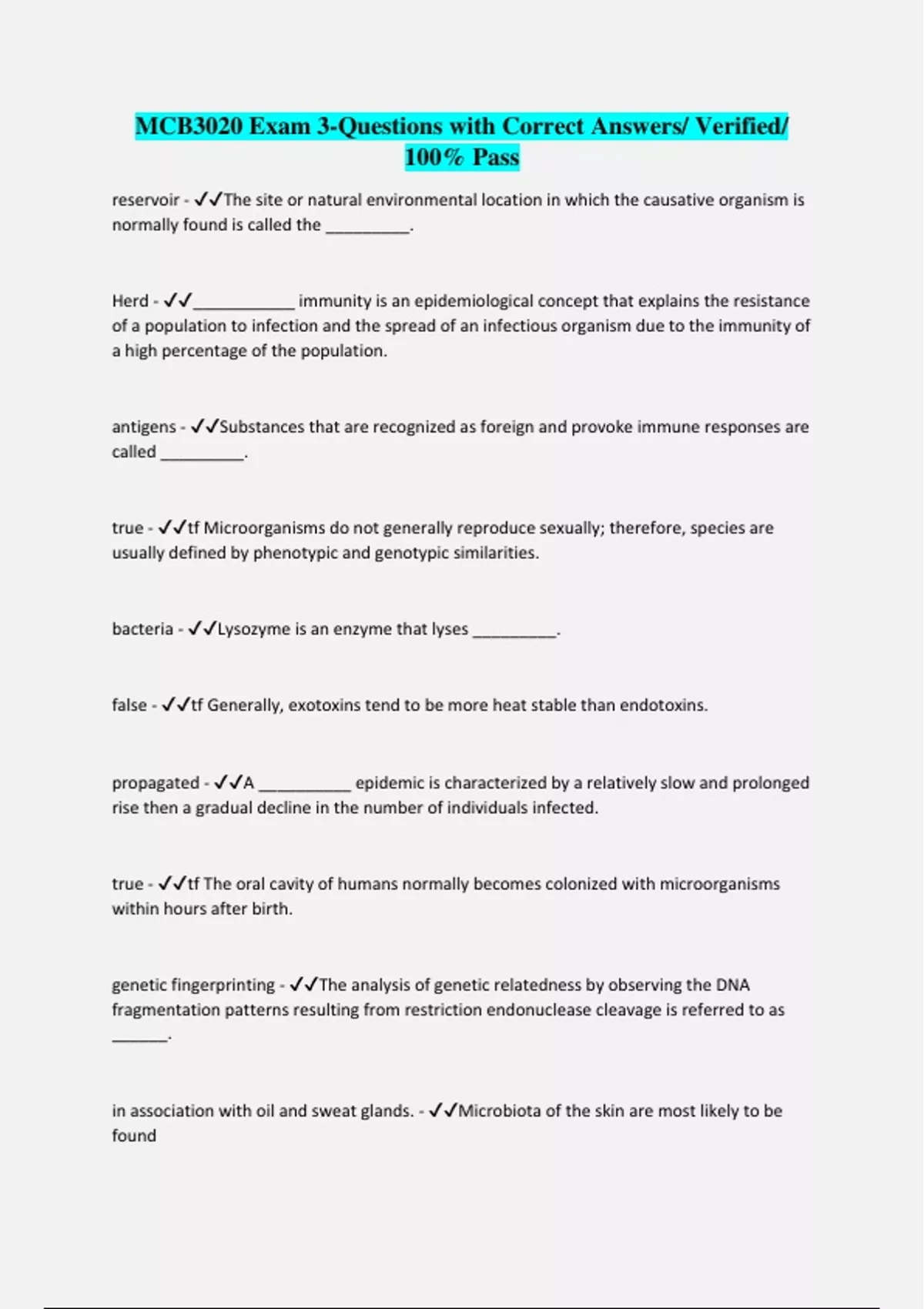 MCB3020 Exam 3-Questions with Correct Answers/ Verified/ 100% Pass

reservoir - ✓✓The site or natural environmental location in which the causative organism is normally found is called the __________.

Herd - ✓✓____________ immunity is an epidemiological concept that explains the resistance of a population to infection and the spread of an infectious organism due to the immunity of a high percentage of the population.

antigens - ✓✓Substances that are recognized as foreign and provoke immune responses are called __________.

true - ✓✓tf Microorganisms do not generally reproduce sexually; therefore, species are usually defined by phenotypic and genotypic similarities.

bacteria - ✓✓Lysozyme is an enzyme that lyses __________.

false - ✓✓tf Generally, exotoxins tend to be more heat stable than endotoxins.

propagated - ✓✓A ___________ epidemic is characterized by a relatively slow and prolonged rise then a gradual decline in the number of individuals infected.

true - ✓✓tf The oral cavity of humans normally becomes colonized with microorganisms within hours after birth.

genetic fingerprinting - ✓✓The analysis of genetic relatedness by observing the DNA fragmentation patterns resulting from restriction endonuclease cleavage is referred to as _______.

in association with oil and sweat glands. - ✓✓Microbiota of the skin are most likely to be found